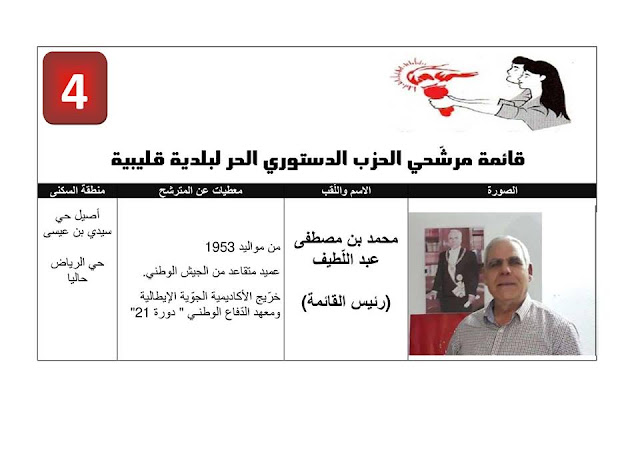 4

قائمة مرشّحي الحزب الدستوري الحر لبلدية قليبية

| الصورة | الاسم واللّقب | معطيات عن المترشح | منطقة السكنى |
|---|---|---|---|
| | محمد بن مصطفى عبد اللّطيف (رئيس القائمة) | من مواليد 1953 عميد متقاعد من الجيش الوطني. خرّيج الأكاديمية الجوّية الإيطالية ومعهد الدّفاع الوطني " دورة 21" | أصيل حي سيدي بن عيسى حي الرياض حاليا |